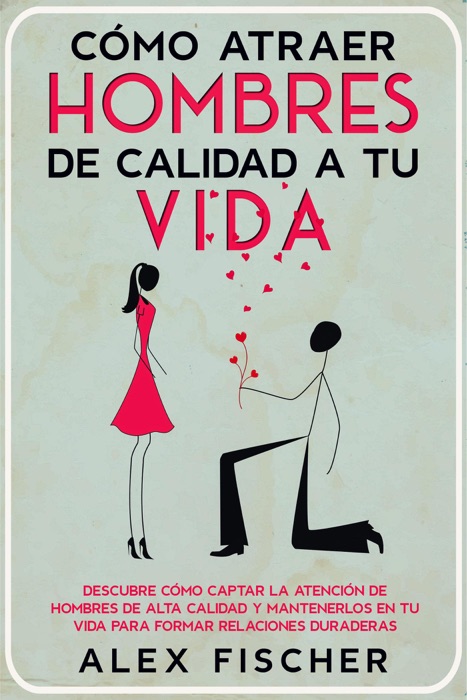 CÓMO ATRAER
HOMBRES
DE CALIDAD A TU
VIDA

DESCUBRE CÓMO CAPTAR LA ATENCIÓN DE HOMBRES DE ALTA CALIDAD Y MANTENERLOS EN TU VIDA PARA FORMAR RELACIONES DURADERAS

ALEX FISCHER